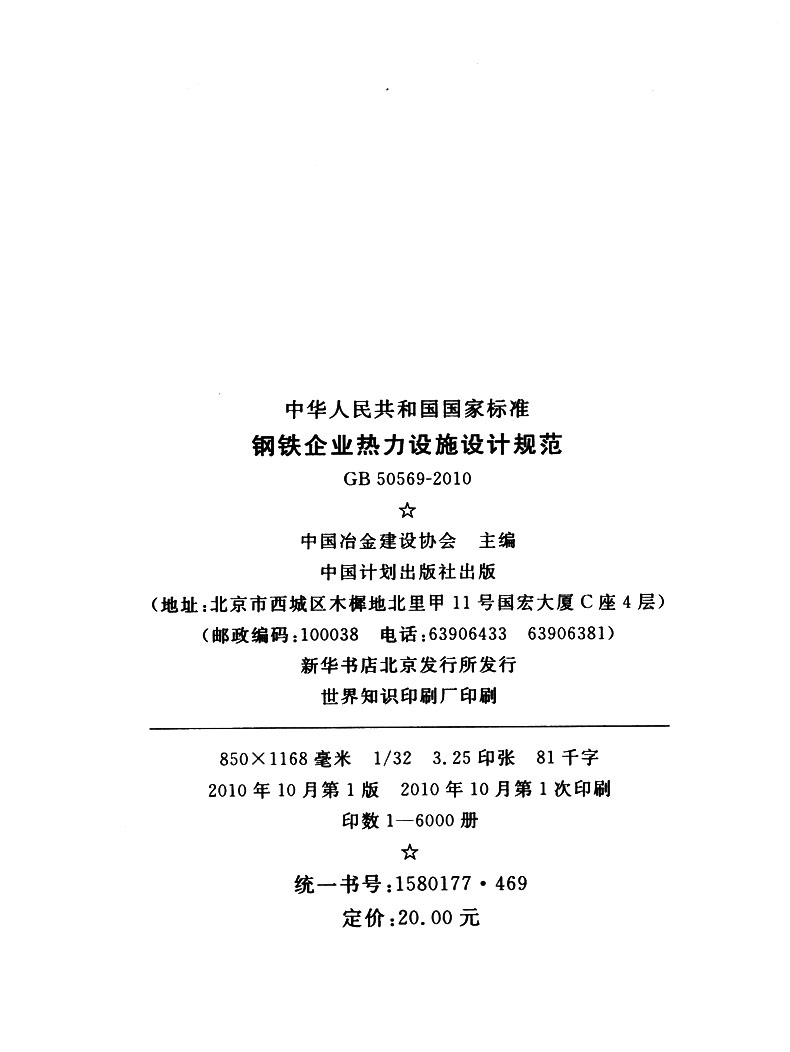 中华人民共和国国家标准

钢铁企业热力设施设计规范

GB 50569-2010

☆

中国冶金建设协会 主编

中国计划出版社出版

(地址:北京市西城区木樨地北里甲11号国宏大厦C座4层)

(邮政编码:100038 电话:63906433 63906381)

新华书店北京发行所发行

世界知识印刷厂印刷

850×1168毫米 1/32 3.25印张 81千字

2010年10月第1版 2010年10月第1次印刷

印数1—6000册

☆

统一书号:1580177·469

定价:20.00元